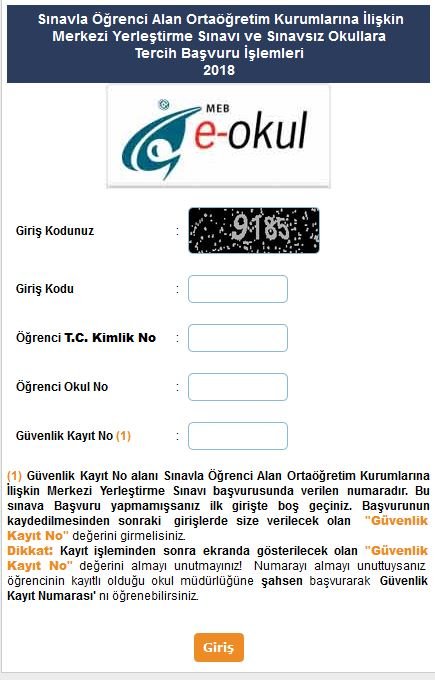 Sınavla Öğrenci Alan Ortaöğretim Kurumlarına İlişkin Merkezi Yerleştirme Sınavı ve Sınavsız Okullara Tercih Başvuru İşlemleri
2018

MEB e-okul

Giriş Kodunuz :
9185

Giriş Kodu :

Öğrenci T.C. Kimlik No :

Öğrenci Okul No :

Güvenlik Kayıt No (1) :

(1) Güvenlik Kayıt No alanı Sınavla Öğrenci Alan Ortaöğretim Kurumlarına İlişkin Merkezi Yerleştirme Sınavı başvurusunda verilen numaradır. Bu sınava Başvuru yapmamışsanız ilk girişte boş geçiniz. Başvurunun kaydedilmesinden sonraki girişlerde size verilecek olan "Güvenlik Kayıt No" değerini girmelisiniz.
Dikkat: Kayıt işleminden sonra ekranda gösterilecek olan "Güvenlik Kayıt No" değerini almayı unutmayınız! Numarayı almayı unuttuysanız öğrencinin kayıtlı olduğu okul müdürlüğüne şahsen başvurarak Güvenlik Kayıt Numarası' nı öğrenebilirsiniz.

Giriş